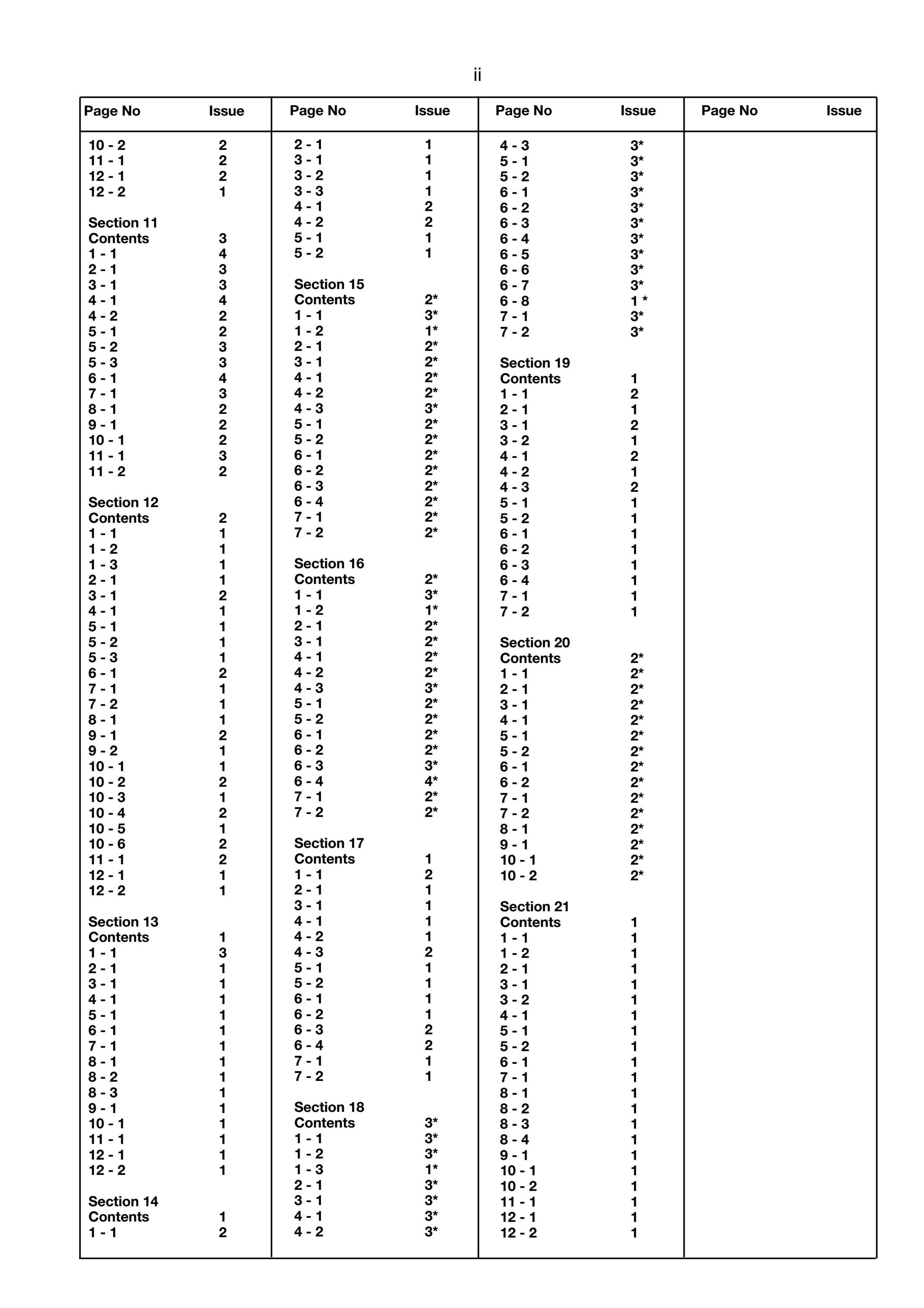 ii

| Page No | Issue |
|---|---|
| 10 - 2 | 2 |
| 11 - 1 | 2 |
| 12 - 1 | 2 |
| 12 - 2 | 1 |
| Section 11 | |
| Contents | 3 |
| 1 - 1 | 4 |
| 2 - 1 | 3 |
| 3 - 1 | 3 |
| 4 - 1 | 4 |
| 4 - 2 | 2 |
| 5 - 1 | 2 |
| 5 - 2 | 3 |
| 5 - 3 | 3 |
| 6 - 1 | 4 |
| 7 - 1 | 3 |
| 8 - 1 | 2 |
| 9 - 1 | 2 |
| 10 - 1 | 2 |
| 11 - 1 | 3 |
| 11 - 2 | 2 |
| Section 12 | |
| Contents | 2 |
| 1 - 1 | 1 |
| 1 - 2 | 1 |
| 1 - 3 | 1 |
| 2 - 1 | 1 |
| 3 - 1 | 2 |
| 4 - 1 | 1 |
| 5 - 1 | 1 |
| 5 - 2 | 1 |
| 5 - 3 | 1 |
| 6 - 1 | 2 |
| 7 - 1 | 1 |
| 7 - 2 | 1 |
| 8 - 1 | 1 |
| 9 - 1 | 2 |
| 9 - 2 | 1 |
| 10 - 1 | 1 |
| 10 - 2 | 2 |
| 10 - 3 | 1 |
| 10 - 4 | 2 |
| 10 - 5 | 1 |
| 10 - 6 | 2 |
| 11 - 1 | 2 |
| 12 - 1 | 1 |
| 12 - 2 | 1 |
| Section 13 | |
| Contents | 1 |
| 1 - 1 | 3 |
| 2 - 1 | 1 |
| 3 - 1 | 1 |
| 4 - 1 | 1 |
| 5 - 1 | 1 |
| 6 - 1 | 1 |
| 7 - 1 | 1 |
| 8 - 1 | 1 |
| 8 - 2 | 1 |
| 8 - 3 | 1 |
| 9 - 1 | 1 |
| 10 - 1 | 1 |
| 11 - 1 | 1 |
| 12 - 1 | 1 |
| 12 - 2 | 1 |
| Section 14 | |
| Contents | 1 |
| 1 - 1 | 2 |

| Page No | Issue |
|---|---|
| 2 - 1 | 1 |
| 3 - 1 | 1 |
| 3 - 2 | 1 |
| 3 - 3 | 1 |
| 4 - 1 | 2 |
| 4 - 2 | 2 |
| 5 - 1 | 1 |
| 5 - 2 | 1 |
| Section 15 | |
| Contents | 2* |
| 1 - 1 | 3* |
| 1 - 2 | 1* |
| 2 - 1 | 2* |
| 3 - 1 | 2* |
| 4 - 1 | 2* |
| 4 - 2 | 2* |
| 4 - 3 | 3* |
| 5 - 1 | 2* |
| 5 - 2 | 2* |
| 6 - 1 | 2* |
| 6 - 2 | 2* |
| 6 - 3 | 2* |
| 6 - 4 | 2* |
| 7 - 1 | 2* |
| 7 - 2 | 2* |
| Section 16 | |
| Contents | 2* |
| 1 - 1 | 3* |
| 1 - 2 | 1* |
| 2 - 1 | 2* |
| 3 - 1 | 2* |
| 4 - 1 | 2* |
| 4 - 2 | 2* |
| 4 - 3 | 3* |
| 5 - 1 | 2* |
| 5 - 2 | 2* |
| 6 - 1 | 2* |
| 6 - 2 | 2* |
| 6 - 3 | 3* |
| 6 - 4 | 4* |
| 7 - 1 | 2* |
| 7 - 2 | 2* |
| Section 17 | |
| Contents | 1 |
| 1 - 1 | 2 |
| 2 - 1 | 1 |
| 3 - 1 | 1 |
| 4 - 1 | 1 |
| 4 - 2 | 1 |
| 4 - 3 | 2 |
| 5 - 1 | 1 |
| 5 - 2 | 1 |
| 6 - 1 | 1 |
| 6 - 2 | 1 |
| 6 - 3 | 2 |
| 6 - 4 | 2 |
| 7 - 1 | 1 |
| 7 - 2 | 1 |
| Section 18 | |
| Contents | 3* |
| 1 - 1 | 3* |
| 1 - 2 | 3* |
| 1 - 3 | 1* |
| 2 - 1 | 3* |
| 3 - 1 | 3* |
| 4 - 1 | 3* |
| 4 - 2 | 3* |

| Page No | Issue |
|---|---|
| 4 - 3 | 3* |
| 5 - 1 | 3* |
| 5 - 2 | 3* |
| 6 - 1 | 3* |
| 6 - 2 | 3* |
| 6 - 3 | 3* |
| 6 - 4 | 3* |
| 6 - 5 | 3* |
| 6 - 6 | 3* |
| 6 - 7 | 3* |
| 6 - 8 | 1 * |
| 7 - 1 | 3* |
| 7 - 2 | 3* |
| Section 19 | |
| Contents | 1 |
| 1 - 1 | 2 |
| 2 - 1 | 1 |
| 3 - 1 | 2 |
| 3 - 2 | 1 |
| 4 - 1 | 2 |
| 4 - 2 | 1 |
| 4 - 3 | 2 |
| 5 - 1 | 1 |
| 5 - 2 | 1 |
| 6 - 1 | 1 |
| 6 - 2 | 1 |
| 6 - 3 | 1 |
| 6 - 4 | 1 |
| 7 - 1 | 1 |
| 7 - 2 | 1 |
| Section 20 | |
| Contents | 2* |
| 1 - 1 | 2* |
| 2 - 1 | 2* |
| 3 - 1 | 2* |
| 4 - 1 | 2* |
| 5 - 1 | 2* |
| 5 - 2 | 2* |
| 6 - 1 | 2* |
| 6 - 2 | 2* |
| 7 - 1 | 2* |
| 7 - 2 | 2* |
| 8 - 1 | 2* |
| 9 - 1 | 2* |
| 10 - 1 | 2* |
| 10 - 2 | 2* |
| Section 21 | |
| Contents | 1 |
| 1 - 1 | 1 |
| 1 - 2 | 1 |
| 2 - 1 | 1 |
| 3 - 1 | 1 |
| 3 - 2 | 1 |
| 4 - 1 | 1 |
| 5 - 1 | 1 |
| 5 - 2 | 1 |
| 6 - 1 | 1 |
| 7 - 1 | 1 |
| 8 - 1 | 1 |
| 8 - 2 | 1 |
| 8 - 3 | 1 |
| 8 - 4 | 1 |
| 9 - 1 | 1 |
| 10 - 1 | 1 |
| 10 - 2 | 1 |
| 11 - 1 | 1 |
| 12 - 1 | 1 |
| 12 - 2 | 1 |

| Page No | Issue |
|---|---|